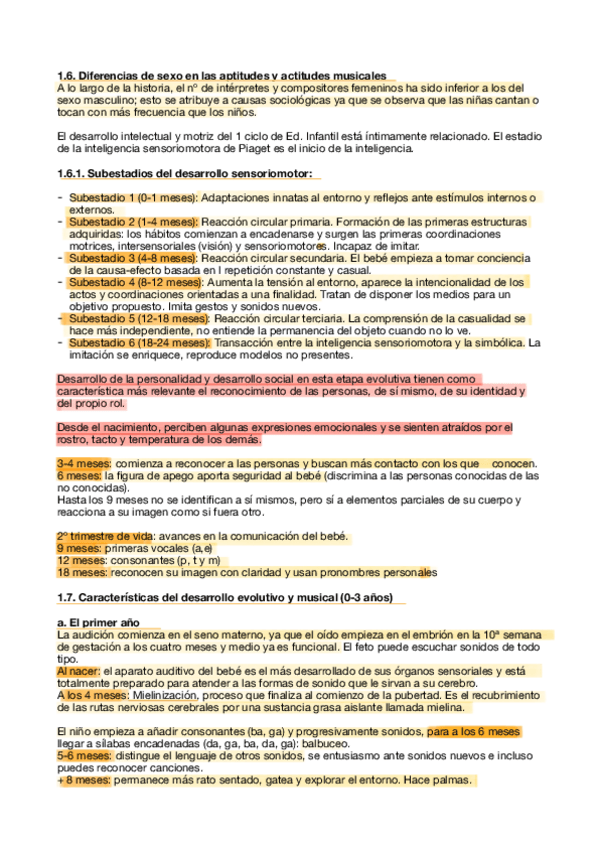 1.6. Diferencias de sexo en las aptitudes y actitudes musicales
A lo largo de la historia, el nº de intérpretes y compositores femeninos ha sido inferior a los del sexo masculino; esto se atribuye a causas sociológicas ya que se observa que las niñas cantan o tocan con más frecuencia que los niños.

El desarrollo intelectual y motriz del 1 ciclo de Ed. Infantil está íntimamente relacionado. El estadio de la inteligencia sensoriomotora de Piaget es el inicio de la inteligencia.

1.6.1. Subestadios del desarrollo sensoriomotor:

- Subestadio 1 (0-1 meses): Adaptaciones innatas al entorno y reflejos ante estímulos internos o externos.
- Subestadio 2 (1-4 meses): Reacción circular primaria. Formación de las primeras estructuras adquiridas: los hábitos comienzan a encadenarse y surgen las primeras coordinaciones motrices, intersensoriales (visión) y sensoriomotores. Incapaz de imitar.
- Subestadio 3 (4-8 meses): Reacción circular secundaria. El bebé empieza a tomar conciencia de la causa-efecto basada en l repetición constante y casual.
- Subestadio 4 (8-12 meses): Aumenta la tensión al entorno, aparece la intencionalidad de los actos y coordinaciones orientadas a una finalidad. Tratan de disponer los medios para un objetivo propuesto. Imita gestos y sonidos nuevos.
- Subestadio 5 (12-18 meses): Reacción circular terciaria. La comprensión de la casualidad se hace más independiente, no entiende la permanencia del objeto cuando no lo ve.
- Subestadio 6 (18-24 meses): Transacción entre la inteligencia sensoriomotora y la simbólica. La imitación se enriquece, reproduce modelos no presentes.

Desarrollo de la personalidad y desarrollo social en esta etapa evolutiva tienen como característica más relevante el reconocimiento de las personas, de sí mismo, de su identidad y del propio rol.

Desde el nacimiento, perciben algunas expresiones emocionales y se sienten atraídos por el rostro, tacto y temperatura de los demás.

3-4 meses: comienza a reconocer a las personas y buscan más contacto con los que conocen.
6 meses: la figura de apego aporta seguridad al bebé (discrimina a las personas conocidas de las no conocidas).
Hasta los 9 meses no se identifican a sí mismos, pero sí a elementos parciales de su cuerpo y reacciona a su imagen como si fuera otro.

2º trimestre de vida: avances en la comunicación del bebé.
9 meses: primeras vocales (a,e)
12 meses: consonantes (p, t y m)
18 meses: reconocen su imagen con claridad y usan pronombres personales

1.7. Características del desarrollo evolutivo y musical (0-3 años)

a. El primer año
La audición comienza en el seno materno, ya que el oído empieza en el embrión en la 10ª semana de gestación a los cuatro meses y medio ya es funcional. El feto puede escuchar sonidos de todo tipo.
Al nacer: el aparato auditivo del bebé es el más desarrollado de sus órganos sensoriales y está totalmente preparado para atender a las formas de sonido que le sirvan a su cerebro.
A los 4 meses: Mielinización, proceso que finaliza al comienzo de la pubertad. Es el recubrimiento de las rutas nerviosas cerebrales por una sustancia grasa aislante llamada mielina.

El niño empieza a añadir consonantes (ba, ga) y progresivamente sonidos, para a los 6 meses llegar a sílabas encadenadas (da, ga, ba, da, ga): balbuceo.
5-6 meses: distingue el lenguaje de otros sonidos, se entusiasmo ante sonidos nuevos e incluso puedes reconocer canciones.
+ 8 meses: permanece más rato sentado, gatea y explorar el entorno. Hace palmas.